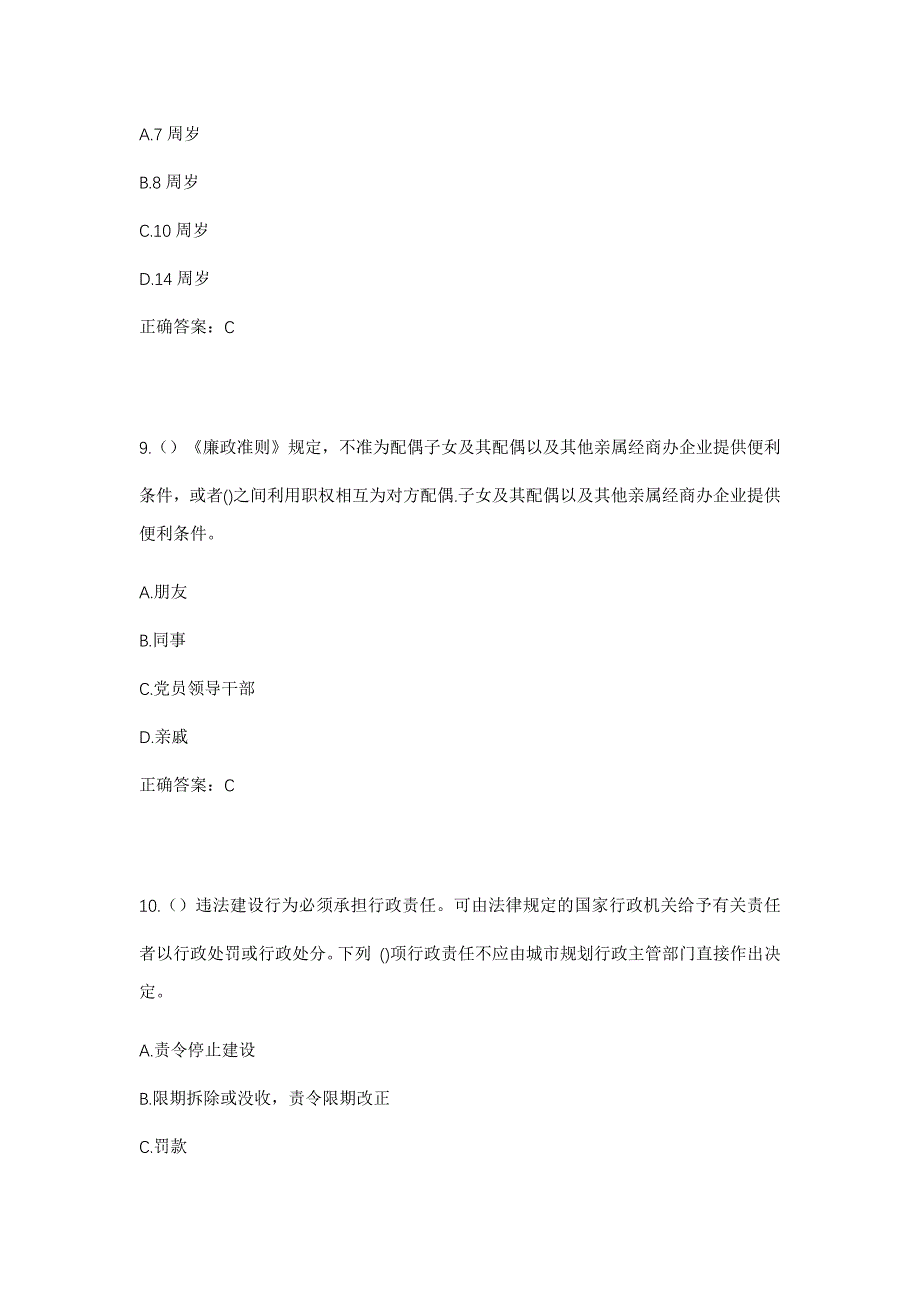 A.7 周岁

B.8 周岁

C.10 周岁

D.14 周岁

正确答案：C

9.（）《廉政准则》规定，不准为配偶子女及其配偶以及其他亲属经商办企业提供便利条件，或者()之间利用职权相互为对方配偶.子女及其配偶以及其他亲属经商办企业提供便利条件。

A.朋友

B.同事

C.党员领导干部

D.亲戚

正确答案：C

10.（）违法建设行为必须承担行政责任。可由法律规定的国家行政机关给予有关责任者以行政处罚或行政处分。下列 ()项行政责任不应由城市规划行政主管部门直接作出决定。

A.责令停止建设

B.限期拆除或没收，责令限期改正

C.罚款